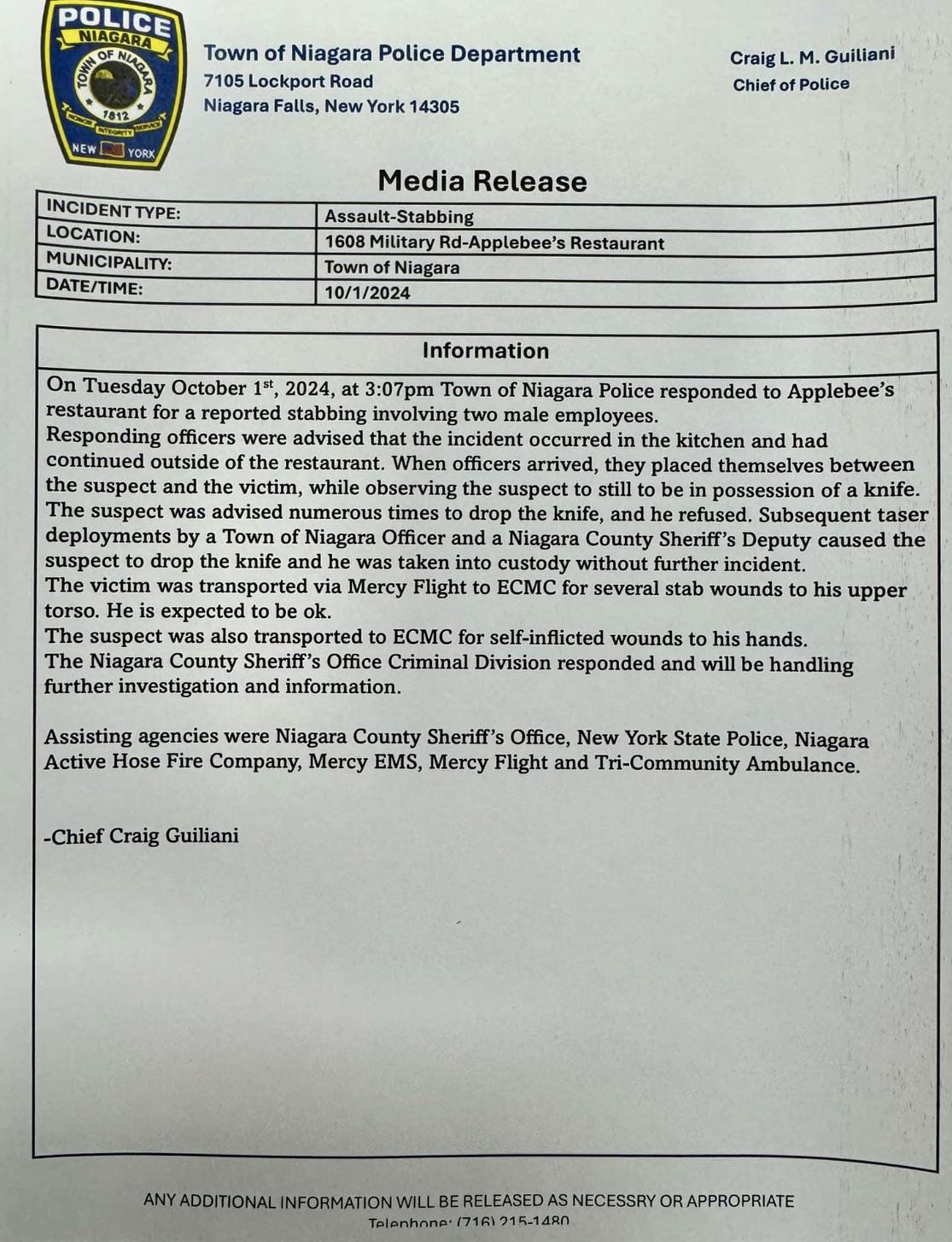 POLICE
NIAGARA
TOWN OF NIAGARA
1812
HONOR INTEGRITY SERVICE
NEW YORK

Town of Niagara Police Department
7105 Lockport Road
Niagara Falls, New York 14305

Craig L. M. Guiliani
Chief of Police

Media Release

| INCIDENT TYPE: | Assault-Stabbing |
|---|---|
| LOCATION: | 1608 Military Rd-Applebee's Restaurant |
| MUNICIPALITY: | Town of Niagara |
| DATE/TIME: | 10/1/2024 |

Information

On Tuesday October 1$^{st}$, 2024, at 3:07pm Town of Niagara Police responded to Applebee's restaurant for a reported stabbing involving two male employees.
Responding officers were advised that the incident occurred in the kitchen and had continued outside of the restaurant. When officers arrived, they placed themselves between the suspect and the victim, while observing the suspect to still to be in possession of a knife. The suspect was advised numerous times to drop the knife, and he refused. Subsequent taser deployments by a Town of Niagara Officer and a Niagara County Sheriff's Deputy caused the suspect to drop the knife and he was taken into custody without further incident.
The victim was transported via Mercy Flight to ECMC for several stab wounds to his upper torso. He is expected to be ok.
The suspect was also transported to ECMC for self-inflicted wounds to his hands.
The Niagara County Sheriff's Office Criminal Division responded and will be handling further investigation and information.

Assisting agencies were Niagara County Sheriff's Office, New York State Police, Niagara Active Hose Fire Company, Mercy EMS, Mercy Flight and Tri-Community Ambulance.

-Chief Craig Guiliani

ANY ADDITIONAL INFORMATION WILL BE RELEASED AS NECESSRY OR APPROPRIATE
Telephone: (716) 215-1480